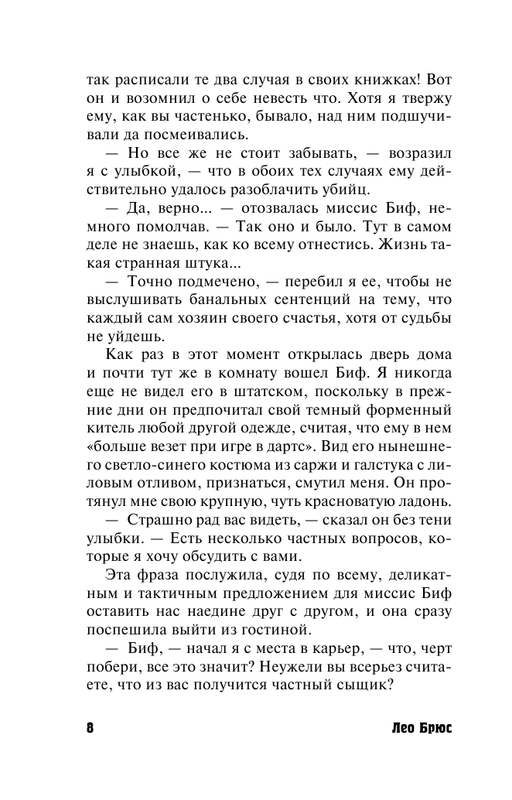 так расписали те два случая в своих книжках! Вот он и возомнил о себе невесть что. Хотя я твержу ему, как вы частенько, бывало, над ним подшучивали да посмеивались.

— Но все же не стоит забывать, — возразил я с улыбкой, — что в обоих тех случаях ему действительно удалось разоблачить убийц.

— Да, верно... — отозвалась миссис Биф, немного помолчав. — Так оно и было. Тут в самом деле не знаешь, как ко всему отнестись. Жизнь такая странная штука...

— Точно подмечено, — перебил я ее, чтобы не выслушивать банальных сентенций на тему, что каждый сам хозяин своего счастья, хотя от судьбы не уйдешь.

Как раз в этот момент открылась дверь дома и почти тут же в комнату вошел Биф. Я никогда еще не видел его в штатском, поскольку в прежние дни он предпочитал свой темный форменный китель любой другой одежде, считая, что ему в нем «больше везет при игре в дартс». Вид его нынешнего светло-синего костюма из саржи и галстука с лиловым отливом, признаться, смутил меня. Он протянул мне свою крупную, чуть красноватую ладонь.

— Страшно рад вас видеть, — сказал он без тени улыбки. — Есть несколько частных вопросов, которые я хочу обсудить с вами.

Эта фраза послужила, судя по всему, деликатным и тактичным предложением для миссис Биф оставить нас наедине друг с другом, и она сразу поспешила выйти из гостиной.

— Биф, — начал я с места в карьер, — что, черт побери, все это значит? Неужели вы всерьез считаете, что из вас получится частный сыщик?

8 Лео Брюс